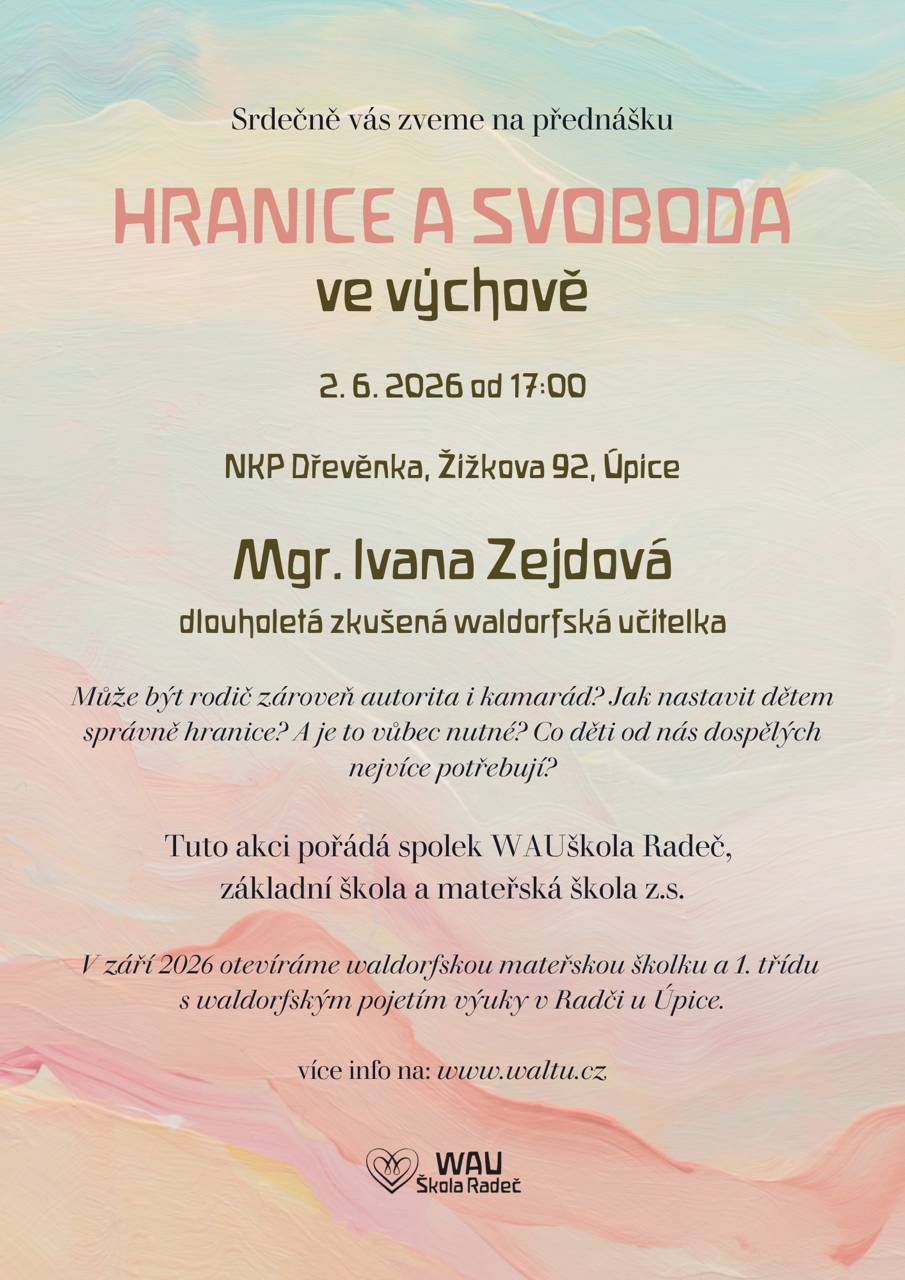 Srdečně vás zveme na přednášku

HRANICE A SVOBODA
ve výchově

2. 6. 2026 od 17:00

NKP Dřevěnka, Žižkova 92, Úpice

Mgr. Ivana Zejdová
dlouholetá zkušená waldorfská učitelka

Může být rodič zároveň autorita i kamarád? Jak nastavit dětem správně hranice? A je to vůbec nutné? Co děti od nás dospělých nejvíce potřebují?

Tuto akci pořádá spolek WAUškola Radeč, základní škola a mateřská škola z.s.

V září 2026 otevíráme waldorfskou mateřskou školku a 1. třídu s waldorfským pojetím výuky v Radči u Úpice.

více info na: www.waltu.cz

WAU
Škola Radeč